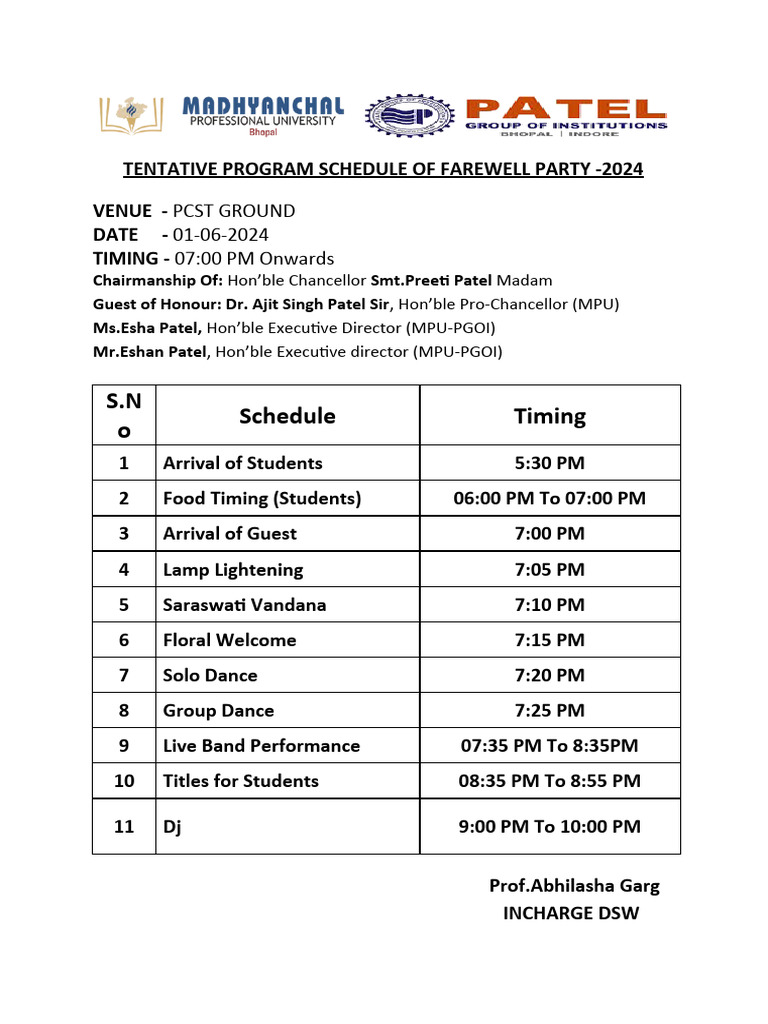 MADHYANCHAL
PROFESSIONAL UNIVERSITY
Bhopal

PATEL
GROUP OF INSTITUTIONS
BHOPAL | INDORE

TENTATIVE PROGRAM SCHEDULE OF FAREWELL PARTY -2024

VENUE - PCST GROUND
DATE - 01-06-2024
TIMING - 07:00 PM Onwards
Chairmanship Of: Hon'ble Chancellor Smt.Preeti Patel Madam
Guest of Honour: Dr. Ajit Singh Patel Sir, Hon'ble Pro-Chancellor (MPU)
Ms.Esha Patel, Hon'ble Executive Director (MPU-PGOI)
Mr.Eshan Patel, Hon'ble Executive director (MPU-PGOI)

| S.No | Schedule | Timing |
|---|---|---|
| 1 | Arrival of Students | 5:30 PM |
| 2 | Food Timing (Students) | 06:00 PM To 07:00 PM |
| 3 | Arrival of Guest | 7:00 PM |
| 4 | Lamp Lightening | 7:05 PM |
| 5 | Saraswati Vandana | 7:10 PM |
| 6 | Floral Welcome | 7:15 PM |
| 7 | Solo Dance | 7:20 PM |
| 8 | Group Dance | 7:25 PM |
| 9 | Live Band Performance | 07:35 PM To 8:35PM |
| 10 | Titles for Students | 08:35 PM To 8:55 PM |
| 11 | Dj | 9:00 PM To 10:00 PM |

Prof.Abhilasha Garg
INCHARGE DSW